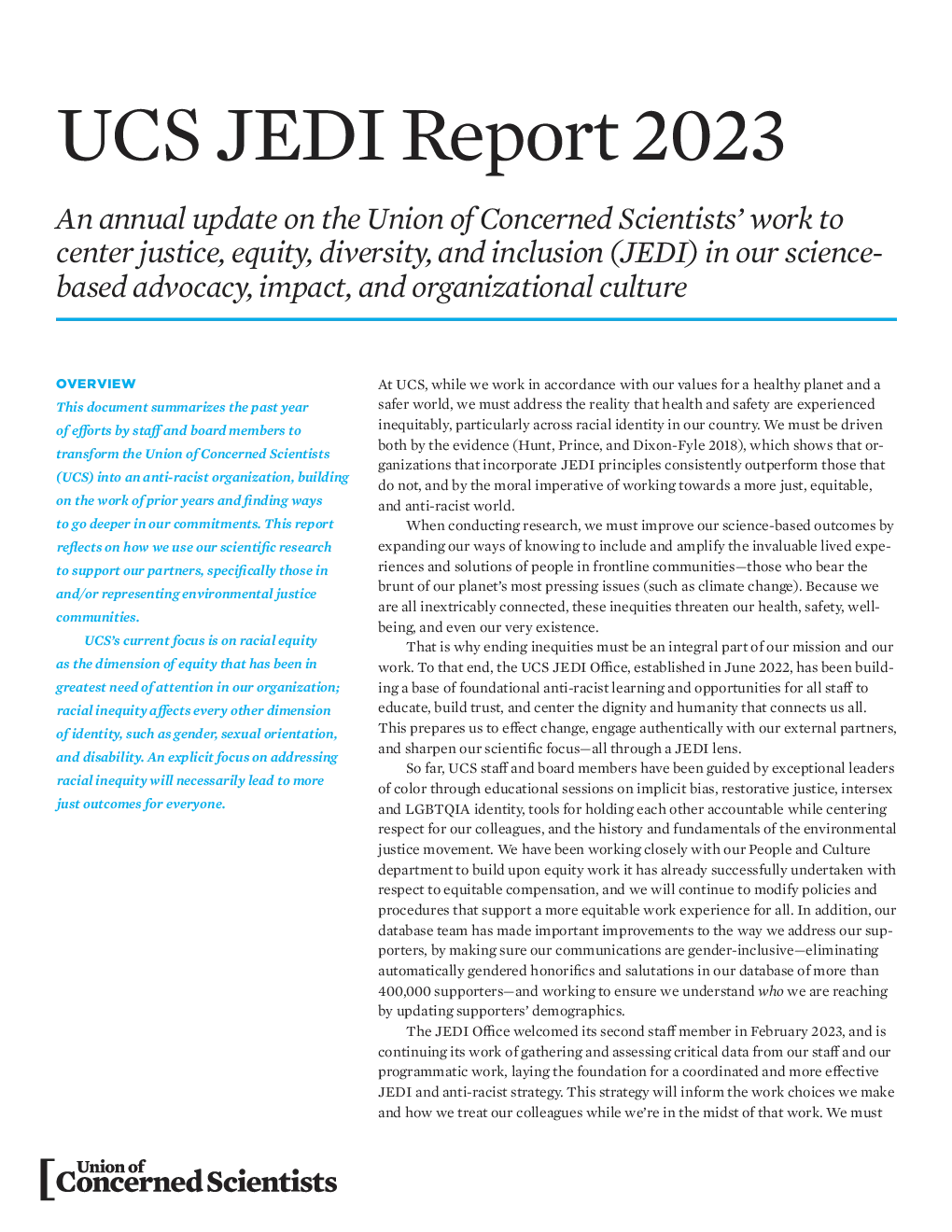 UCS JEDI Report 2023

An annual update on the Union of Concerned Scientists' work to center justice, equity, diversity, and inclusion (JEDI) in our science-based advocacy, impact, and organizational culture

OVERVIEW

This document summarizes the past year of efforts by staff and board members to transform the Union of Concerned Scientists (UCS) into an anti-racist organization, building on the work of prior years and finding ways to go deeper in our commitments. This report reflects on how we use our scientific research to support our partners, specifically those in and/or representing environmental justice communities.

UCS's current focus is on racial equity as the dimension of equity that has been in greatest need of attention in our organization; racial inequity affects every other dimension of identity, such as gender, sexual orientation, and disability. An explicit focus on addressing racial inequity will necessarily lead to more just outcomes for everyone.

At UCS, while we work in accordance with our values for a healthy planet and a safer world, we must address the reality that health and safety are experienced inequitably, particularly across racial identity in our country. We must be driven both by the evidence (Hunt, Prince, and Dixon-Fyle 2018), which shows that organizations that incorporate JEDI principles consistently outperform those that do not, and by the moral imperative of working towards a more just, equitable, and anti-racist world.

When conducting research, we must improve our science-based outcomes by expanding our ways of knowing to include and amplify the invaluable lived experiences and solutions of people in frontline communities—those who bear the brunt of our planet's most pressing issues (such as climate change). Because we are all inextricably connected, these inequities threaten our health, safety, well-being, and even our very existence.

That is why ending inequities must be an integral part of our mission and our work. To that end, the UCS JEDI Office, established in June 2022, has been building a base of foundational anti-racist learning and opportunities for all staff to educate, build trust, and center the dignity and humanity that connects us all. This prepares us to effect change, engage authentically with our external partners, and sharpen our scientific focus—all through a JEDI lens.

So far, UCS staff and board members have been guided by exceptional leaders of color through educational sessions on implicit bias, restorative justice, intersex and LGBTQIA identity, tools for holding each other accountable while centering respect for our colleagues, and the history and fundamentals of the environmental justice movement. We have been working closely with our People and Culture department to build upon equity work it has already successfully undertaken with respect to equitable compensation, and we will continue to modify policies and procedures that support a more equitable work experience for all. In addition, our database team has made important improvements to the way we address our supporters, by making sure our communications are gender-inclusive—eliminating automatically gendered honorifics and salutations in our database of more than 400,000 supporters—and working to ensure we understand who we are reaching by updating supporters' demographics.

The JEDI Office welcomed its second staff member in February 2023, and is continuing its work of gathering and assessing critical data from our staff and our programmatic work, laying the foundation for a coordinated and more effective JEDI and anti-racist strategy. This strategy will inform the work choices we make and how we treat our colleagues while we're in the midst of that work. We must

Union of Concerned Scientists